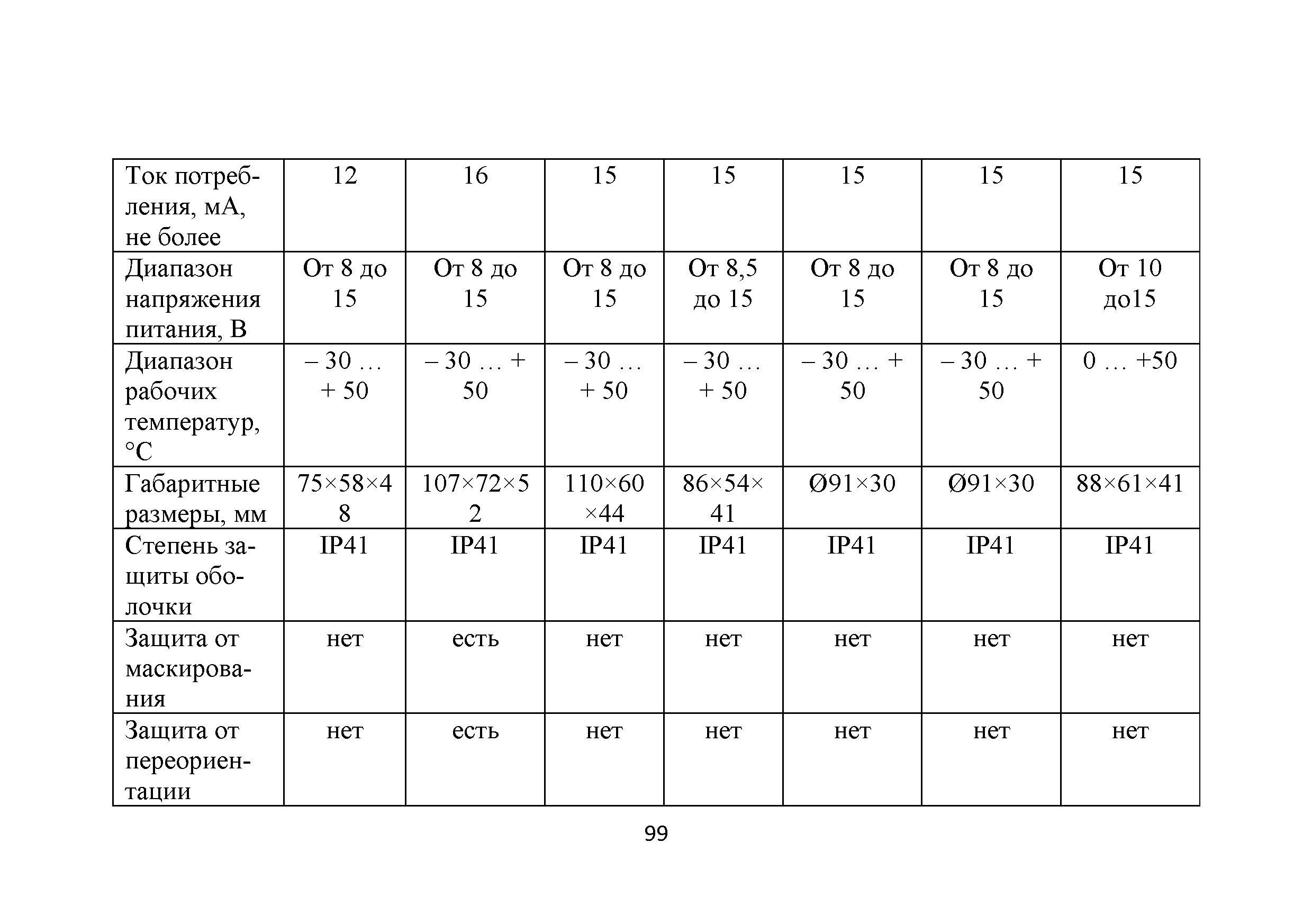 | Ток потребления, мА, не более | 12 | 16 | 15 | 15 | 15 | 15 | 15 |
|---|---|---|---|---|---|---|---|
| Диапазон напряжения питания, В | От 8 до 15 | От 8 до 15 | От 8 до 15 | От 8,5 до 15 | От 8 до 15 | От 8 до 15 | От 10 до15 |
| Диапазон рабочих температур, °С | – 30 … + 50 | – 30 … + 50 | – 30 … + 50 | – 30 … + 50 | – 30 … + 50 | – 30 … + 50 | 0 … +50 |
| Габаритные размеры, мм | 75×58×48 | 107×72×52 | 110×60×44 | 86×54×41 | Ø91×30 | Ø91×30 | 88×61×41 |
| Степень защиты оболочки | IP41 | IP41 | IP41 | IP41 | IP41 | IP41 | IP41 |
| Защита от маскирования | нет | есть | нет | нет | нет | нет | нет |
| Защита от переориентации | нет | есть | нет | нет | нет | нет | нет |

99